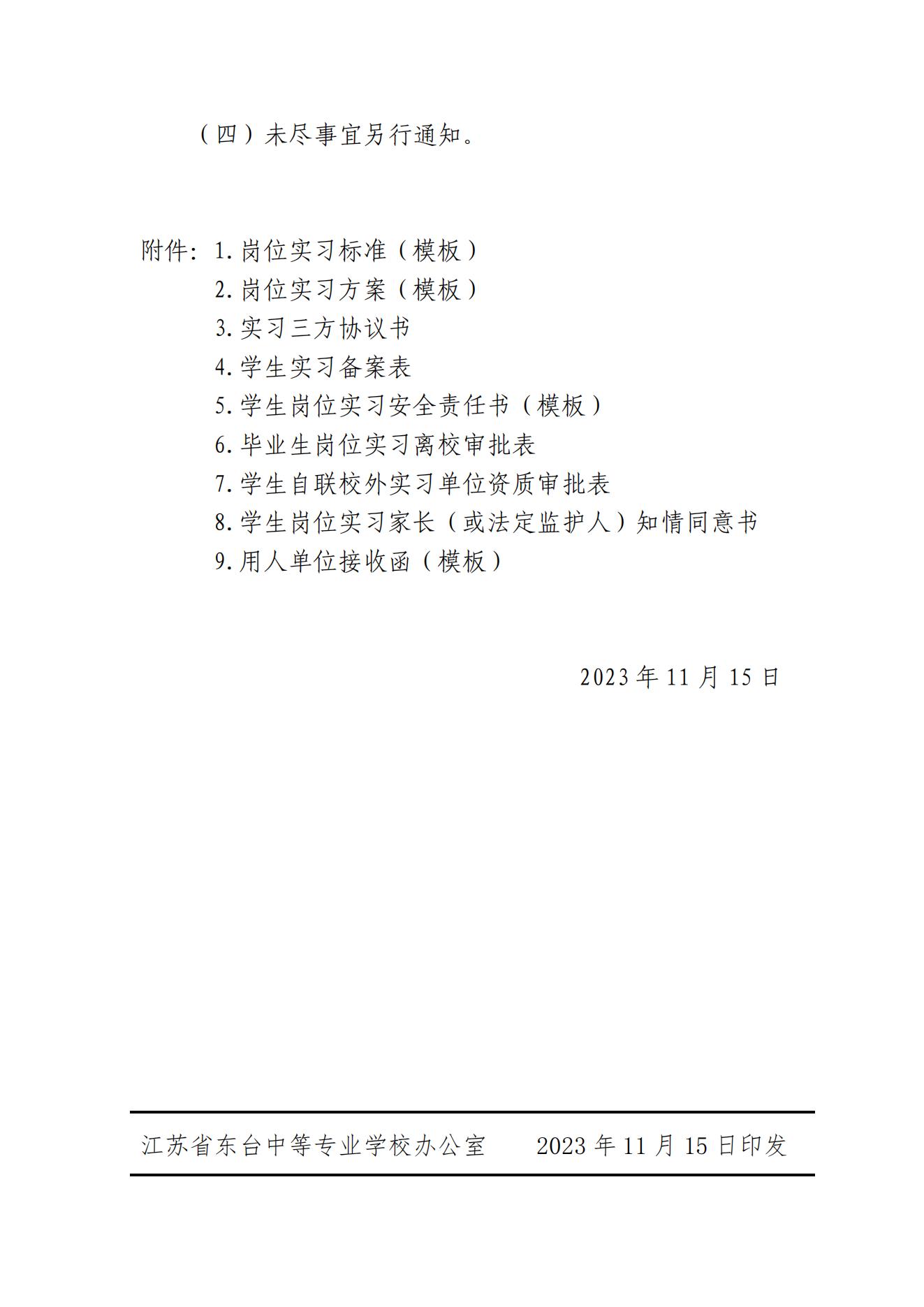 （四）未尽事宜另行通知。

附件：1. 岗位实习标准（模板）
2. 岗位实习方案（模板）
3. 实习三方协议书
4. 学生实习备案表
5. 学生岗位实习安全责任书（模板）
6. 毕业生岗位实习离校审批表
7. 学生自联校外实习单位资质审批表
8. 学生岗位实习家长（或法定监护人）知情同意书
9. 用人单位接收函（模板）

2023 年 11 月 15 日

江苏省东台中等专业学校办公室　　2023 年 11 月 15 日印发